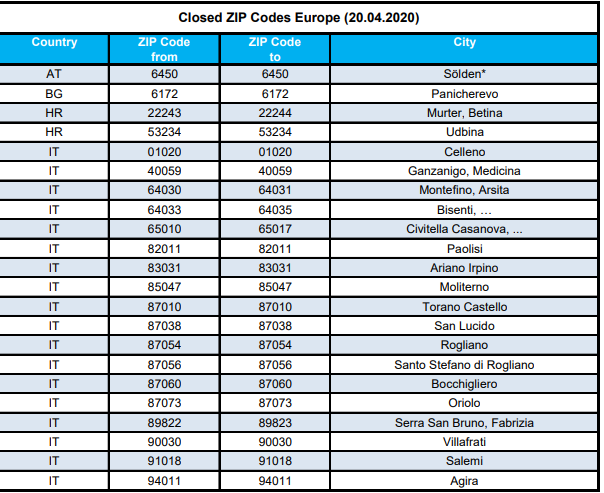 Closed ZIP Codes Europe (20.04.2020)

| Country | ZIP Code from | ZIP Code to | City |
|---|---|---|---|
| AT | 6450 | 6450 | Sölden* |
| BG | 6172 | 6172 | Panicherevo |
| HR | 22243 | 22244 | Murter, Betina |
| HR | 53234 | 53234 | Udbina |
| IT | 01020 | 01020 | Celleno |
| IT | 40059 | 40059 | Ganzanigo, Medicina |
| IT | 64030 | 64031 | Montefino, Arsita |
| IT | 64033 | 64035 | Bisenti, … |
| IT | 65010 | 65017 | Civitella Casanova, ... |
| IT | 82011 | 82011 | Paolisi |
| IT | 83031 | 83031 | Ariano Irpino |
| IT | 85047 | 85047 | Moliterno |
| IT | 87010 | 87010 | Torano Castello |
| IT | 87038 | 87038 | San Lucido |
| IT | 87054 | 87054 | Rogliano |
| IT | 87056 | 87056 | Santo Stefano di Rogliano |
| IT | 87060 | 87060 | Bocchigliero |
| IT | 87073 | 87073 | Oriolo |
| IT | 89822 | 89823 | Serra San Bruno, Fabrizia |
| IT | 90030 | 90030 | Villafrati |
| IT | 91018 | 91018 | Salemi |
| IT | 94011 | 94011 | Agira |